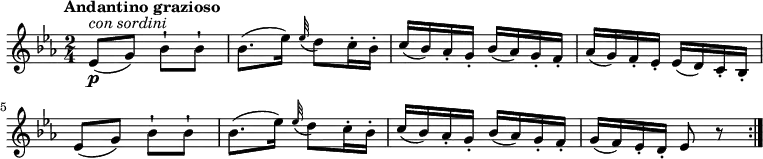 Andantino grazioso

con sordini

$\frac{2}{4}$

p

5